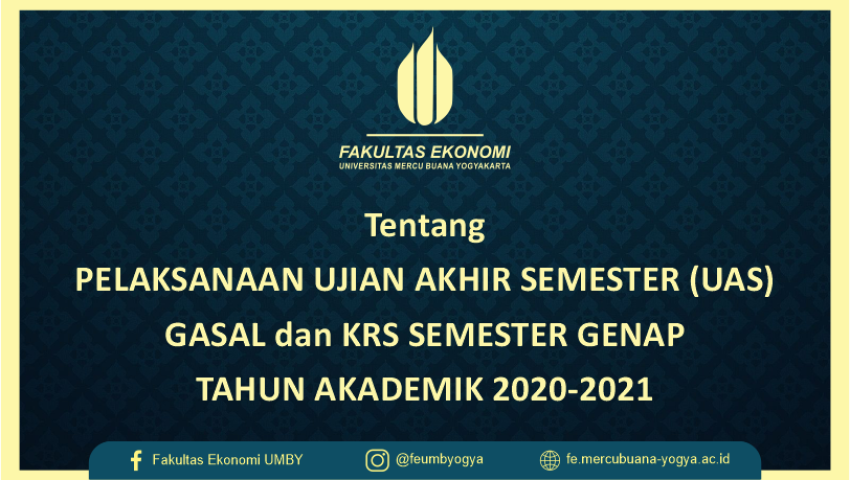 FAKULTAS EKONOMI
UNIVERSITAS MERCU BUANA YOGYAKARTA

Tentang
PELAKSANAAN UJIAN AKHIR SEMESTER (UAS)
GASAL dan KRS SEMESTER GENAP
TAHUN AKADEMIK 2020-2021

Fakultas Ekonomi UMBY @feumbyogya fe.mercubuana-yogya.ac.id